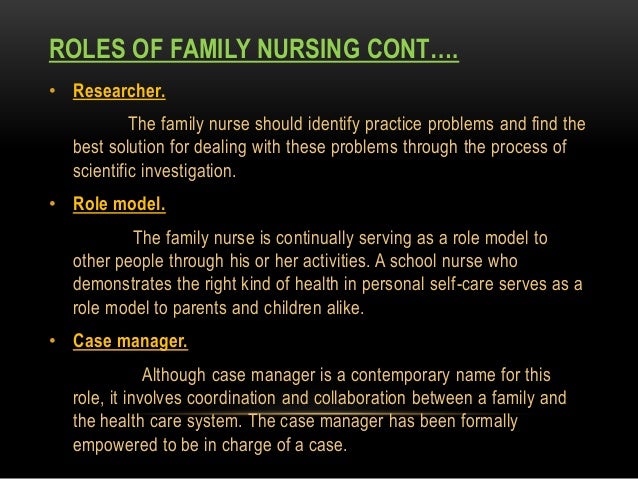 ROLES OF FAMILY NURSING CONT….

• Researcher.

The family nurse should identify practice problems and find the best solution for dealing with these problems through the process of scientific investigation.

• Role model.

The family nurse is continually serving as a role model to other people through his or her activities. A school nurse who demonstrates the right kind of health in personal self-care serves as a role model to parents and children alike.

• Case manager.

Although case manager is a contemporary name for this role, it involves coordination and collaboration between a family and the health care system. The case manager has been formally empowered to be in charge of a case.